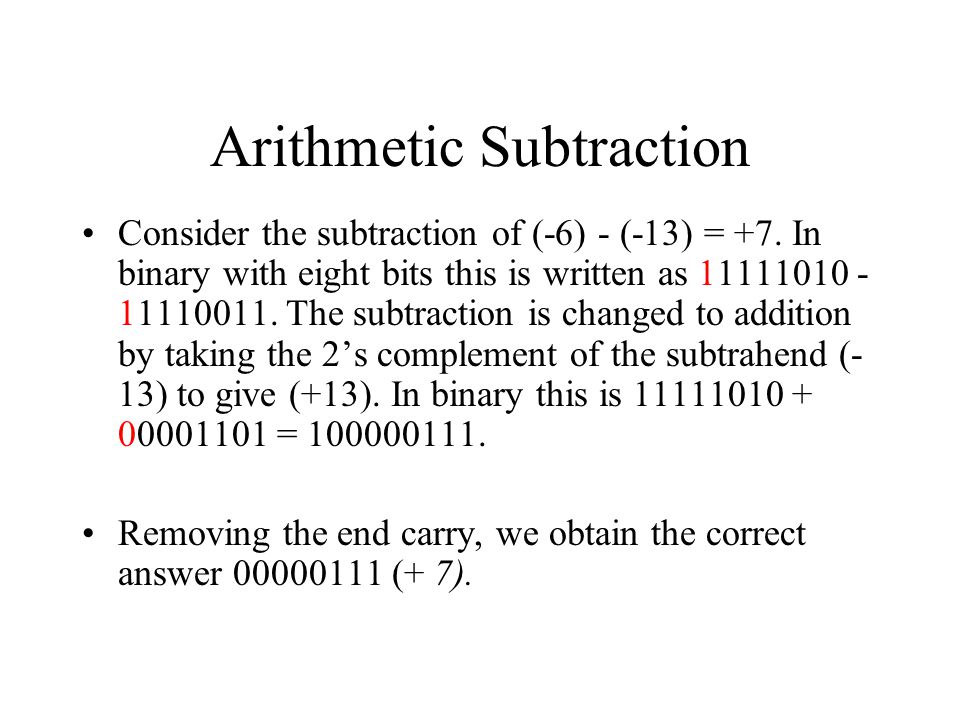 Arithmetic Subtraction

• Consider the subtraction of (-6) - (-13) = +7. In binary with eight bits this is written as 11111010 - 11110011. The subtraction is changed to addition by taking the 2's complement of the subtrahend (-13) to give (+13). In binary this is 11111010 + 00001101 = 100000111.

• Removing the end carry, we obtain the correct answer 00000111 (+ 7).